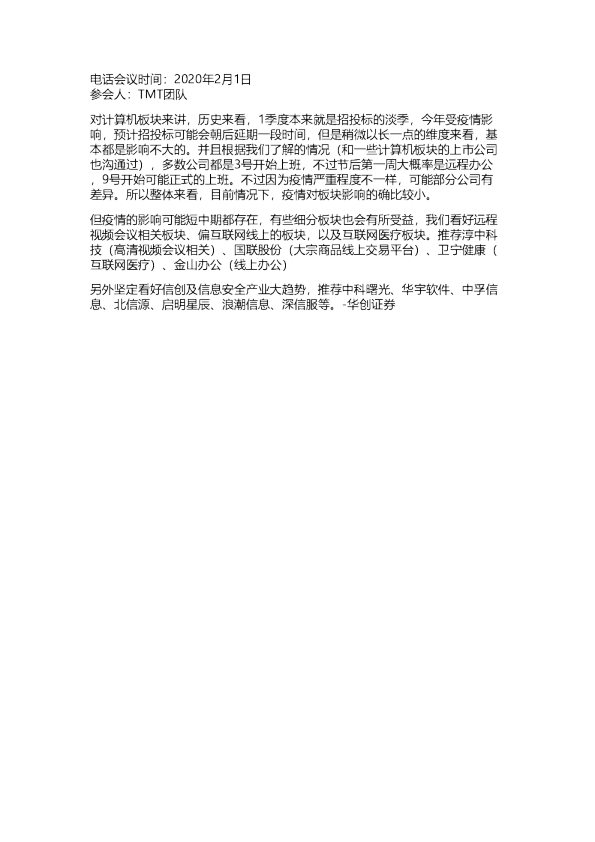 电话会议时间：2020年2月1日
参会人：TMT团队

对计算机板块来讲，历史来看，1季度本来就是招投标的淡季，今年受疫情影响，预计招投标可能会朝后延期一段时间，但是稍微以长一点的维度来看，基本都是影响不大的。并且根据我们了解的情况（和一些计算机板块的上市公司也沟通过），多数公司都是3号开始上班，不过节后第一周大概率是远程办公，9号开始可能正式的上班。不过因为疫情严重程度不一样，可能部分公司有差异。所以整体来看，目前情况下，疫情对板块影响的确比较小。

但疫情的影响可能短中期都存在，有些细分板块也会有所受益，我们看好远程视频会议相关板块、偏互联网线上的板块，以及互联网医疗板块。推荐淳中科技（高清视频会议相关）、国联股份（大宗商品线上交易平台）、卫宁健康（互联网医疗）、金山办公（线上办公）

另外坚定看好信创及信息安全产业大趋势，推荐中科曙光、华宇软件、中孚信息、北信源、启明星辰、浪潮信息、深信服等。-华创证券